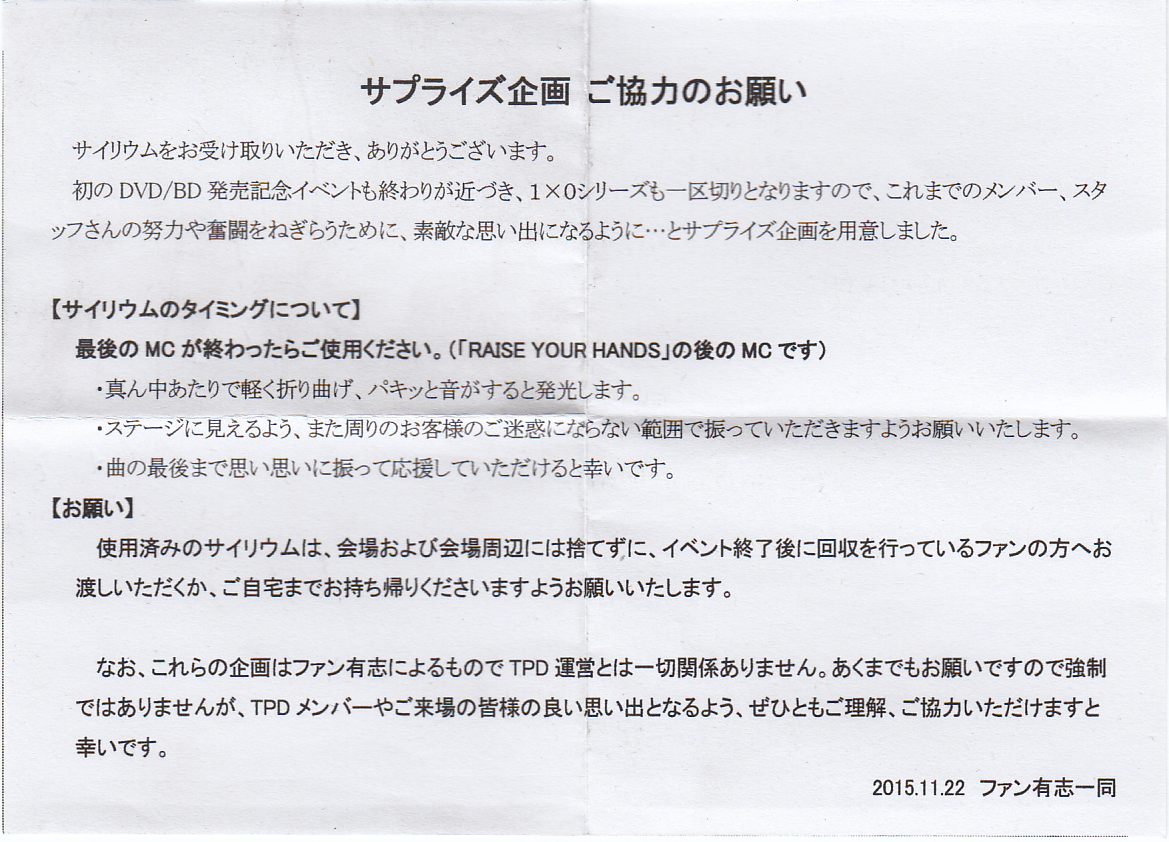 サプライズ企画 ご協力のお願い

サイリウムをお受け取りいただき、ありがとうございます。

初のDVD/BD発売記念イベントも終わりが近づき、1×0シリーズも一区切りとなりますので、これまでのメンバー、スタッフさんの努力や奮闘をねぎらうために、素敵な思い出になるように…とサプライズ企画を用意しました。

【サイリウムのタイミングについて】

最後のMCが終わったらご使用ください。(「RAISE YOUR HANDS」の後のMCです)

・真ん中あたりで軽く折り曲げ、パキッと音がすると発光します。

・ステージに見えるよう、また周りのお客様のご迷惑にならない範囲で振っていただきますようお願いいたします。

・曲の最後まで思い思いに振って応援していただけると幸いです。

【お願い】

使用済みのサイリウムは、会場および会場周辺には捨てずに、イベント終了後に回収を行っているファンの方へお渡しいただくか、ご自宅までお持ち帰りくださいますようお願いいたします。

なお、これらの企画はファン有志によるものでTPD運営とは一切関係ありません。あくまでもお願いですので強制ではありませんが、TPDメンバーやご来場の皆様の良い思い出となるよう、ぜひともご理解、ご協力いただけますと幸いです。

2015.11.22 ファン有志一同